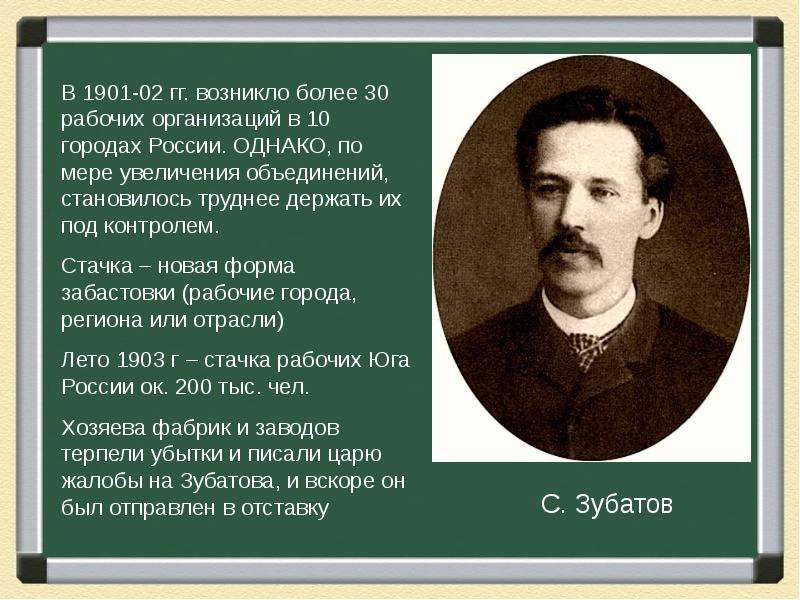 В 1901-02 гг. возникло более 30 рабочих организаций в 10 городах России. ОДНАКО, по мере увеличения объединений, становилось труднее держать их под контролем.

Стачка – новая форма забастовки (рабочие города, региона или отрасли)

Лето 1903 г – стачка рабочих Юга России ок. 200 тыс. чел.

Хозяева фабрик и заводов терпели убытки и писали царю жалобы на Зубатова, и вскоре он был отправлен в отставку

С. Зубатов